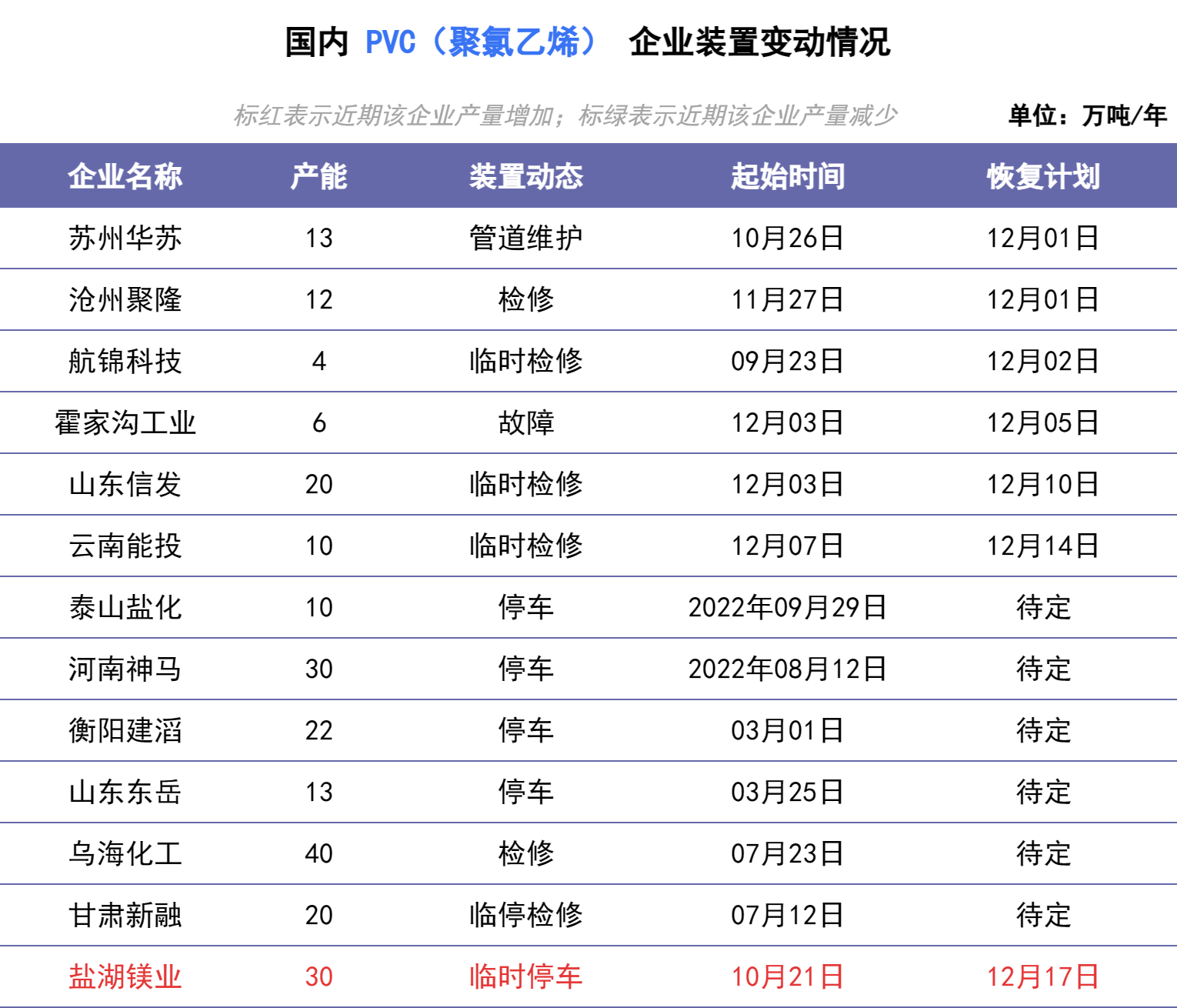 国内 PVC（聚氯乙烯） 企业装置变动情况

标红表示近期该企业产量增加；标绿表示近期该企业产量减少 单位：万吨/年

| 企业名称 | 产能 | 装置动态 | 起始时间 | 恢复计划 |
|---|---|---|---|---|
| 苏州华苏 | 13 | 管道维护 | 10月26日 | 12月01日 |
| 沧州聚隆 | 12 | 检修 | 11月27日 | 12月01日 |
| 航锦科技 | 4 | 临时检修 | 09月23日 | 12月02日 |
| 霍家沟工业 | 6 | 故障 | 12月03日 | 12月05日 |
| 山东信发 | 20 | 临时检修 | 12月03日 | 12月10日 |
| 云南能投 | 10 | 临时检修 | 12月07日 | 12月14日 |
| 泰山盐化 | 10 | 停车 | 2022年09月29日 | 待定 |
| 河南神马 | 30 | 停车 | 2022年08月12日 | 待定 |
| 衡阳建滔 | 22 | 停车 | 03月01日 | 待定 |
| 山东东岳 | 13 | 停车 | 03月25日 | 待定 |
| 乌海化工 | 40 | 检修 | 07月23日 | 待定 |
| 甘肃新融 | 20 | 临停检修 | 07月12日 | 待定 |
| 盐湖镁业 | 30 | 临时停车 | 10月21日 | 12月17日 |